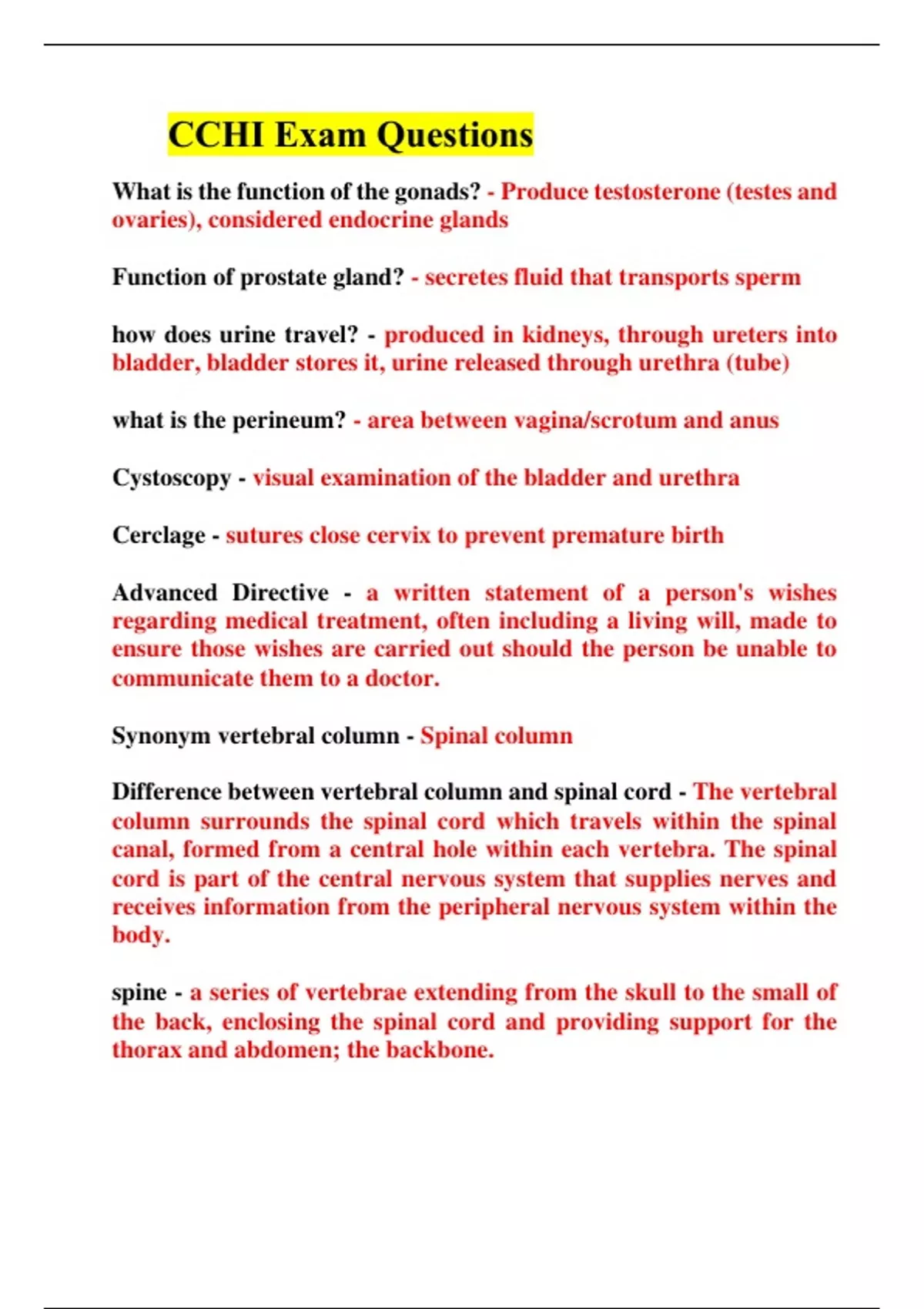 CCHI Exam Questions

What is the function of the gonads? - Produce testosterone (testes and ovaries), considered endocrine glands

Function of prostate gland? - secretes fluid that transports sperm

how does urine travel? - produced in kidneys, through ureters into bladder, bladder stores it, urine released through urethra (tube)

what is the perineum? - area between vagina/scrotum and anus

Cystoscopy - visual examination of the bladder and urethra

Cerclage - sutures close cervix to prevent premature birth

Advanced Directive - a written statement of a person's wishes regarding medical treatment, often including a living will, made to ensure those wishes are carried out should the person be unable to communicate them to a doctor.

Synonym vertebral column - Spinal column

Difference between vertebral column and spinal cord - The vertebral column surrounds the spinal cord which travels within the spinal canal, formed from a central hole within each vertebra. The spinal cord is part of the central nervous system that supplies nerves and receives information from the peripheral nervous system within the body.

spine - a series of vertebrae extending from the skull to the small of the back, enclosing the spinal cord and providing support for the thorax and abdomen; the backbone.